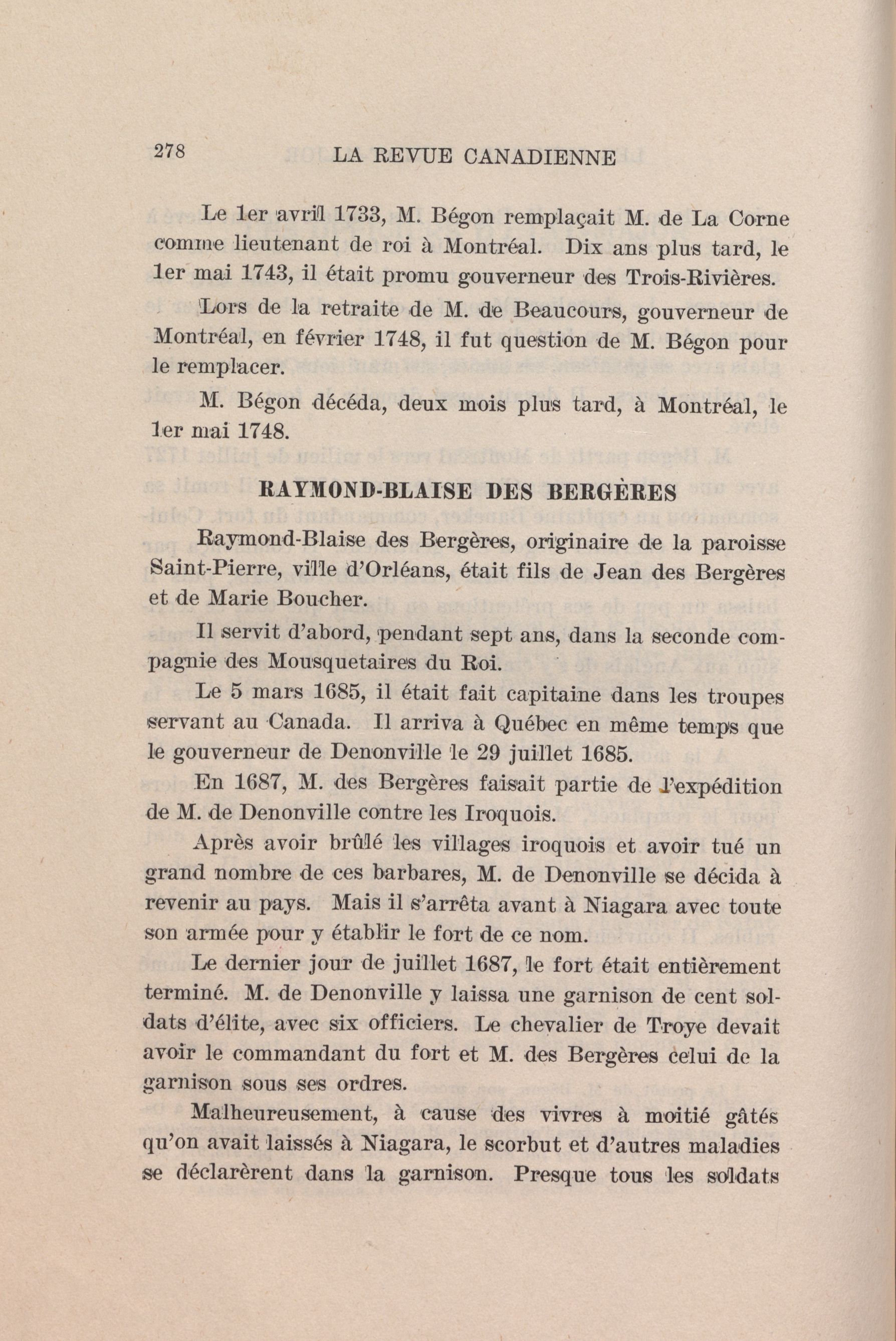 278 LA REVUE CANADIENNE

Le 1er avril 1733, M. Bégon remplaçait M. de La Corne comme lieutenant de roi à Montréal. Dix ans plus tard, le 1er mai 1743, il était promu gouverneur des Trois-Rivières.

Lors de la retraite de M. de Beaucours, gouverneur de Montréal, en février 1748, il fut question de M. Bégon pour le remplacer.

M. Bégon décéda, deux mois plus tard, à Montréal, le 1er mai 1748.

RAYMOND-BLAISE DES BERGÈRES

Raymond-Blaise des Bergères, originaire de la paroisse Saint-Pierre, ville d'Orléans, était fils de Jean des Bergères et de Marie Boucher.

Il servit d'abord, pendant sept ans, dans la seconde compagnie des Mousquetaires du Roi.

Le 5 mars 1685, il était fait capitaine dans les troupes servant au Canada. Il arriva à Québec en même temps que le gouverneur de Denonville le 29 juillet 1685.

En 1687, M. des Bergères faisait partie de l'expédition de M. de Denonville contre les Iroquois.

Après avoir brûlé les villages iroquois et avoir tué un grand nombre de ces barbares, M. de Denonville se décida à revenir au pays. Mais il s'arrêta avant à Niagara avec toute son armée pour y établir le fort de ce nom.

Le dernier jour de juillet 1687, le fort était entièrement terminé. M. de Denonville y laissa une garnison de cent soldats d'élite, avec six officiers. Le chevalier de Troye devait avoir le commandant du fort et M. des Bergères celui de la garnison sous ses ordres.

Malheureusement, à cause des vivres à moitié gâtés qu'on avait laissés à Niagara, le scorbut et d'autres maladies se déclarèrent dans la garnison. Presque tous les soldats